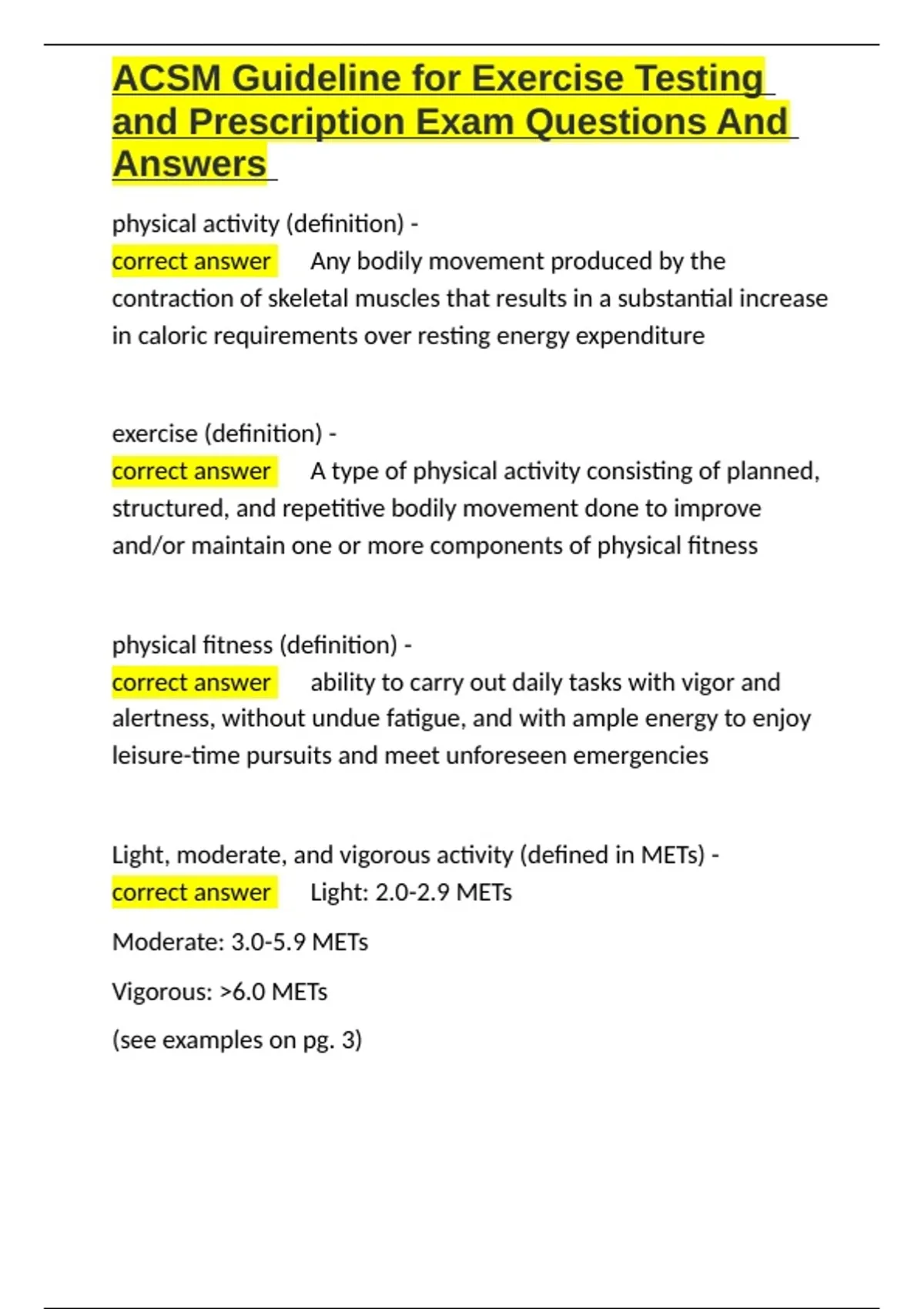 ACSM Guideline for Exercise Testing and Prescription Exam Questions And Answers

physical activity (definition) -
correct answer Any bodily movement produced by the contraction of skeletal muscles that results in a substantial increase in caloric requirements over resting energy expenditure

exercise (definition) -
correct answer A type of physical activity consisting of planned, structured, and repetitive bodily movement done to improve and/or maintain one or more components of physical fitness

physical fitness (definition) -
correct answer ability to carry out daily tasks with vigor and alertness, without undue fatigue, and with ample energy to enjoy leisure-time pursuits and meet unforeseen emergencies

Light, moderate, and vigorous activity (defined in METs) -
correct answer Light: 2.0-2.9 METs

Moderate: 3.0-5.9 METs

Vigorous: >6.0 METs

(see examples on pg. 3)